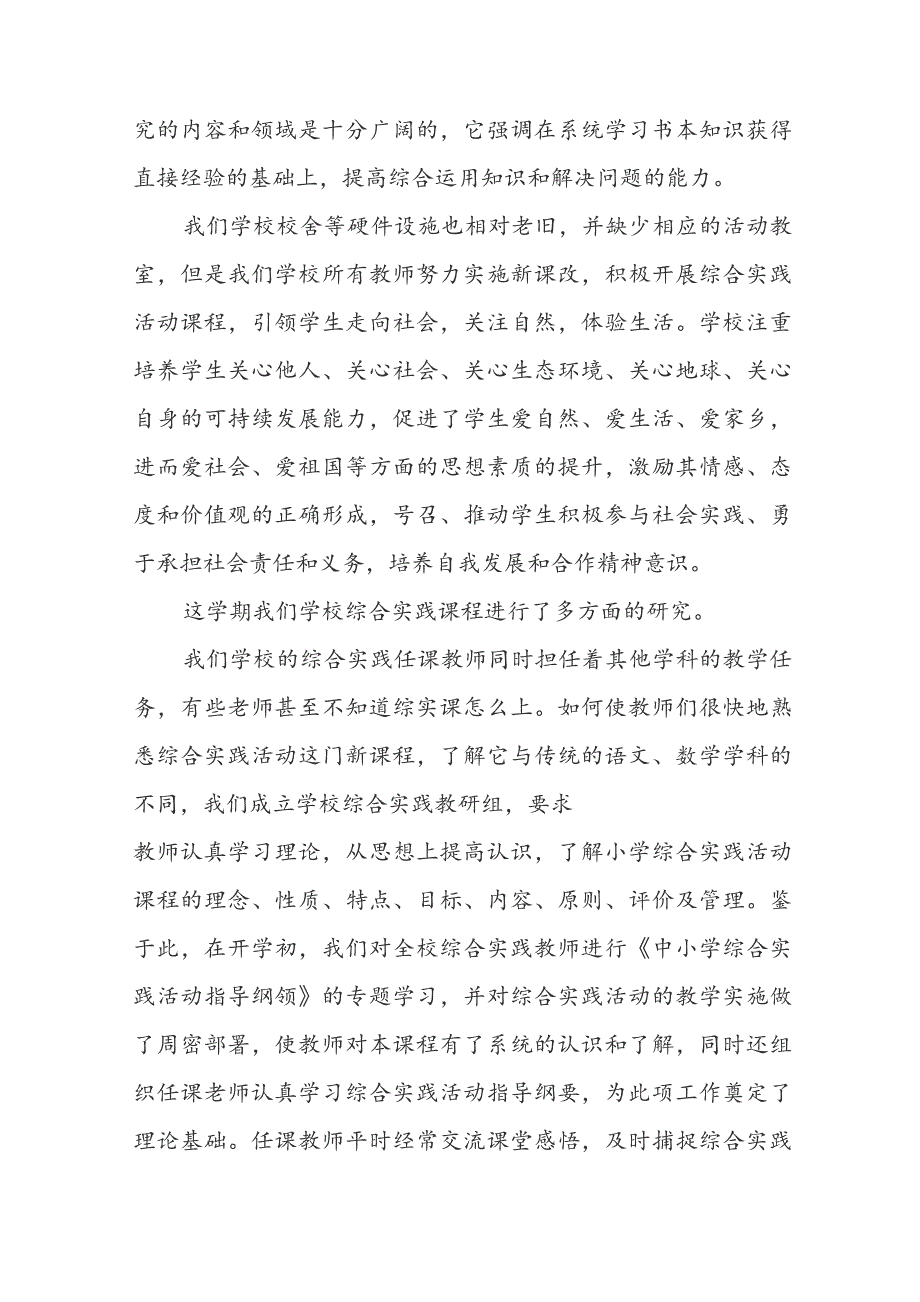 究的内容和领域是十分广阔的，它强调在系统学习书本知识获得直接经验的基础上，提高综合运用知识和解决问题的能力。

我们学校校舍等硬件设施也相对老旧，并缺少相应的活动教室，但是我们学校所有教师努力实施新课改，积极开展综合实践活动课程，引领学生走向社会，关注自然，体验生活。学校注重培养学生关心他人、关心社会、关心生态环境、关心地球、关心自身的可持续发展能力，促进了学生爱自然、爱生活、爱家乡，进而爱社会、爱祖国等方面的思想素质的提升，激励其情感、态度和价值观的正确形成，号召、推动学生积极参与社会实践、勇于承担社会责任和义务，培养自我发展和合作精神意识。

这学期我们学校综合实践课程进行了多方面的研究。

我们学校的综合实践任课教师同时担任着其他学科的教学任务，有些老师甚至不知道综实课怎么上。如何使教师们很快地熟悉综合实践活动这门新课程，了解它与传统的语文、数学学科的不同，我们成立学校综合实践教研组，要求

教师认真学习理论，从思想上提高认识，了解小学综合实践活动课程的理念、性质、特点、目标、内容、原则、评价及管理。鉴于此，在开学初，我们对全校综合实践教师进行《中小学综合实践活动指导纲领》的专题学习，并对综合实践活动的教学实施做了周密部署，使教师对本课程有了系统的认识和了解，同时还组织任课老师认真学习综合实践活动指导纲要，为此项工作奠定了理论基础。任课教师平时经常交流课堂感悟，及时捕捉综合实践